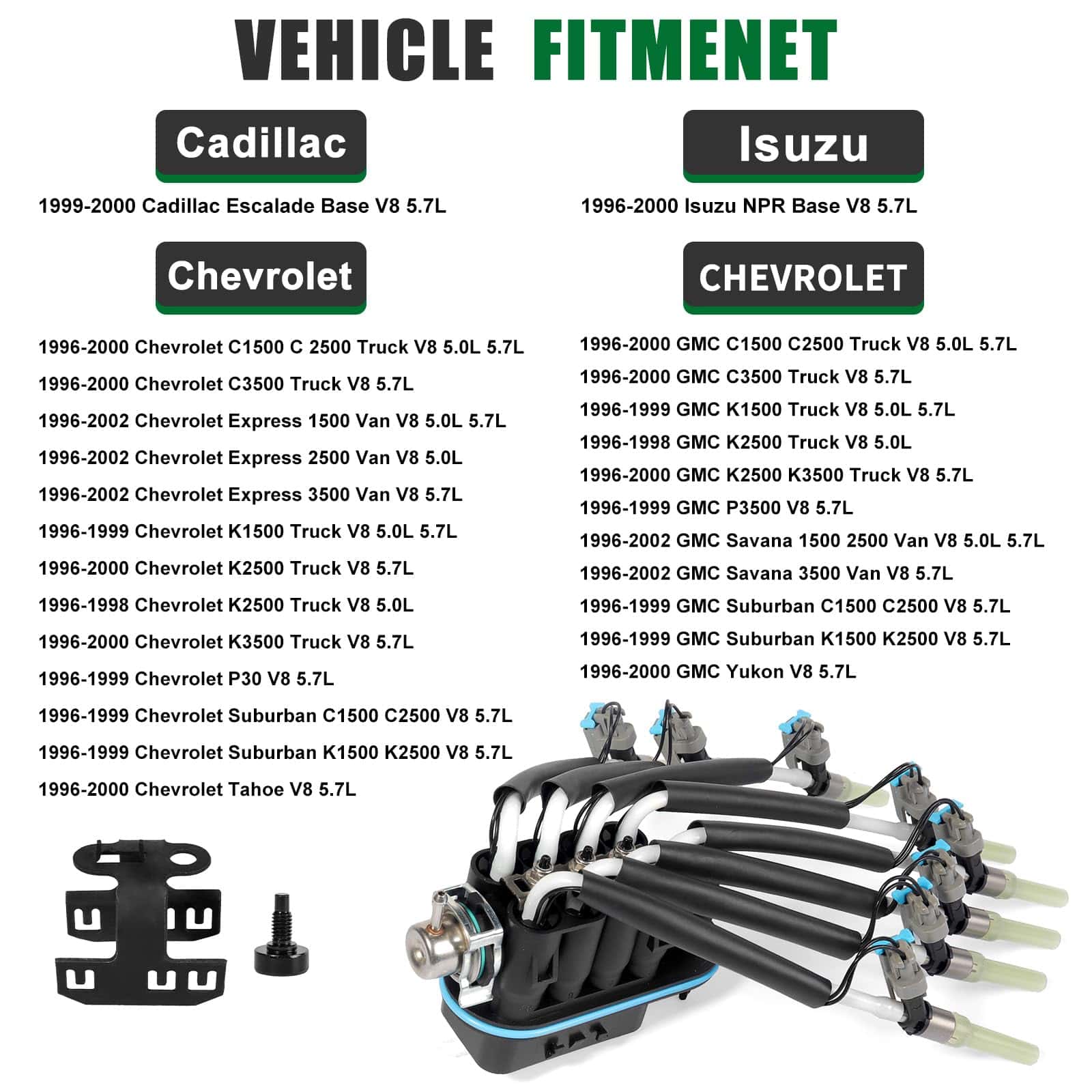 VEHICLE FITMENET

Cadillac

1999-2000 Cadillac Escalade Base V8 5.7L

Chevrolet

1996-2000 Chevrolet C1500 C 2500 Truck V8 5.0L 5.7L
1996-2000 Chevrolet C3500 Truck V8 5.7L
1996-2002 Chevrolet Express 1500 Van V8 5.0L 5.7L
1996-2002 Chevrolet Express 2500 Van V8 5.0L
1996-2002 Chevrolet Express 3500 Van V8 5.7L
1996-1999 Chevrolet K1500 Truck V8 5.0L 5.7L
1996-2000 Chevrolet K2500 Truck V8 5.7L
1996-1998 Chevrolet K2500 Truck V8 5.0L
1996-2000 Chevrolet K3500 Truck V8 5.7L
1996-1999 Chevrolet P30 V8 5.7L
1996-1999 Chevrolet Suburban C1500 C2500 V8 5.7L
1996-1999 Chevrolet Suburban K1500 K2500 V8 5.7L
1996-2000 Chevrolet Tahoe V8 5.7L

Isuzu

1996-2000 Isuzu NPR Base V8 5.7L

CHEVROLET

1996-2000 GMC C1500 C2500 Truck V8 5.0L 5.7L
1996-2000 GMC C3500 Truck V8 5.7L
1996-1999 GMC K1500 Truck V8 5.0L 5.7L
1996-1998 GMC K2500 Truck V8 5.0L
1996-2000 GMC K2500 K3500 Truck V8 5.7L
1996-1999 GMC P3500 V8 5.7L
1996-2002 GMC Savana 1500 2500 Van V8 5.0L 5.7L
1996-2002 GMC Savana 3500 Van V8 5.7L
1996-1999 GMC Suburban C1500 C2500 V8 5.7L
1996-1999 GMC Suburban K1500 K2500 V8 5.7L
1996-2000 GMC Yukon V8 5.7L